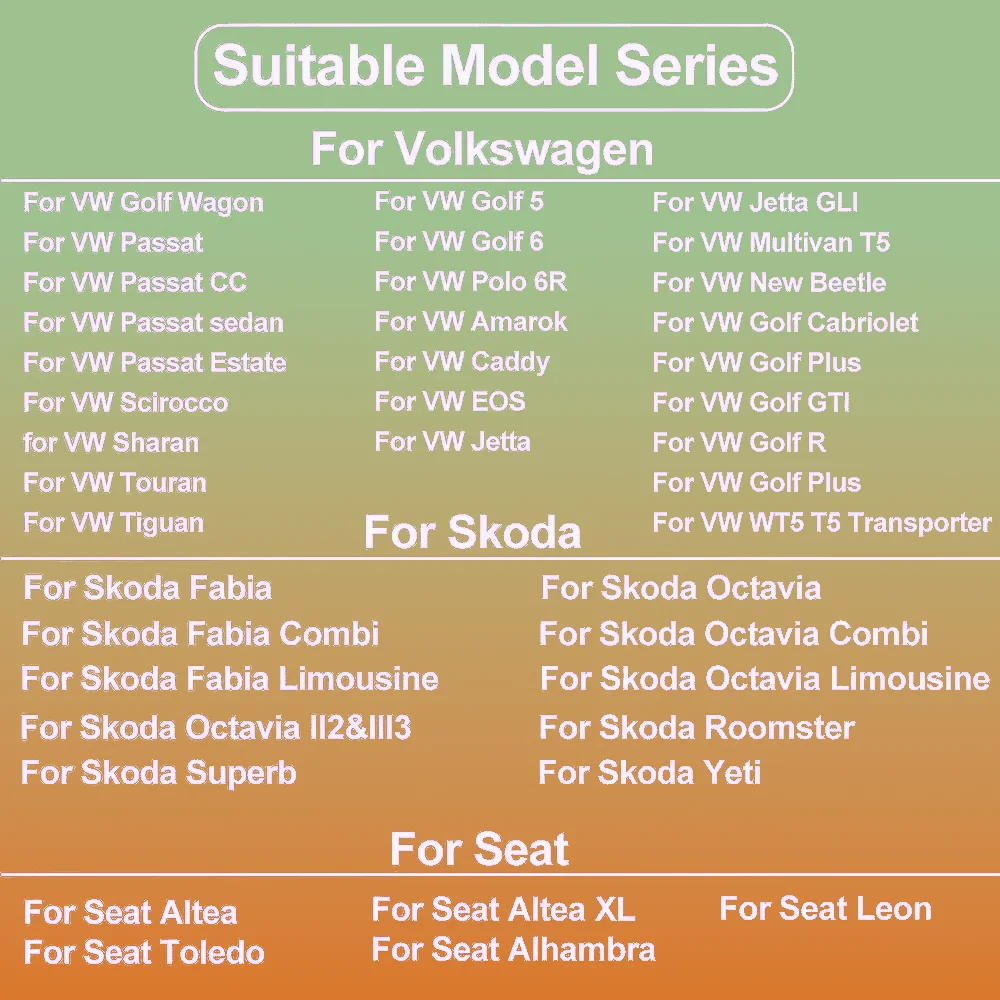 Suitable Model Series

For Volkswagen

For VW Golf Wagon
For VW Passat
For VW Passat CC
For VW Passat sedan
For VW Passat Estate
For VW Scirocco
for VW Sharan
For VW Touran
For VW Tiguan

For VW Golf 5
For VW Golf 6
For VW Polo 6R
For VW Amarok
For VW Caddy
For VW EOS
For VW Jetta

For VW Jetta GLI
For VW Multivan T5
For VW New Beetle
For VW Golf Cabriolet
For VW Golf Plus
For VW Golf GTI
For VW Golf R
For VW Golf Plus
For VW WT5 T5 Transporter

For Skoda

For Skoda Fabia
For Skoda Fabia Combi
For Skoda Fabia Limousine
For Skoda Octavia II2&III3
For Skoda Superb

For Skoda Octavia
For Skoda Octavia Combi
For Skoda Octavia Limousine
For Skoda Roomster
For Skoda Yeti

For Seat

For Seat Altea
For Seat Toledo

For Seat Altea XL
For Seat Alhambra

For Seat Leon